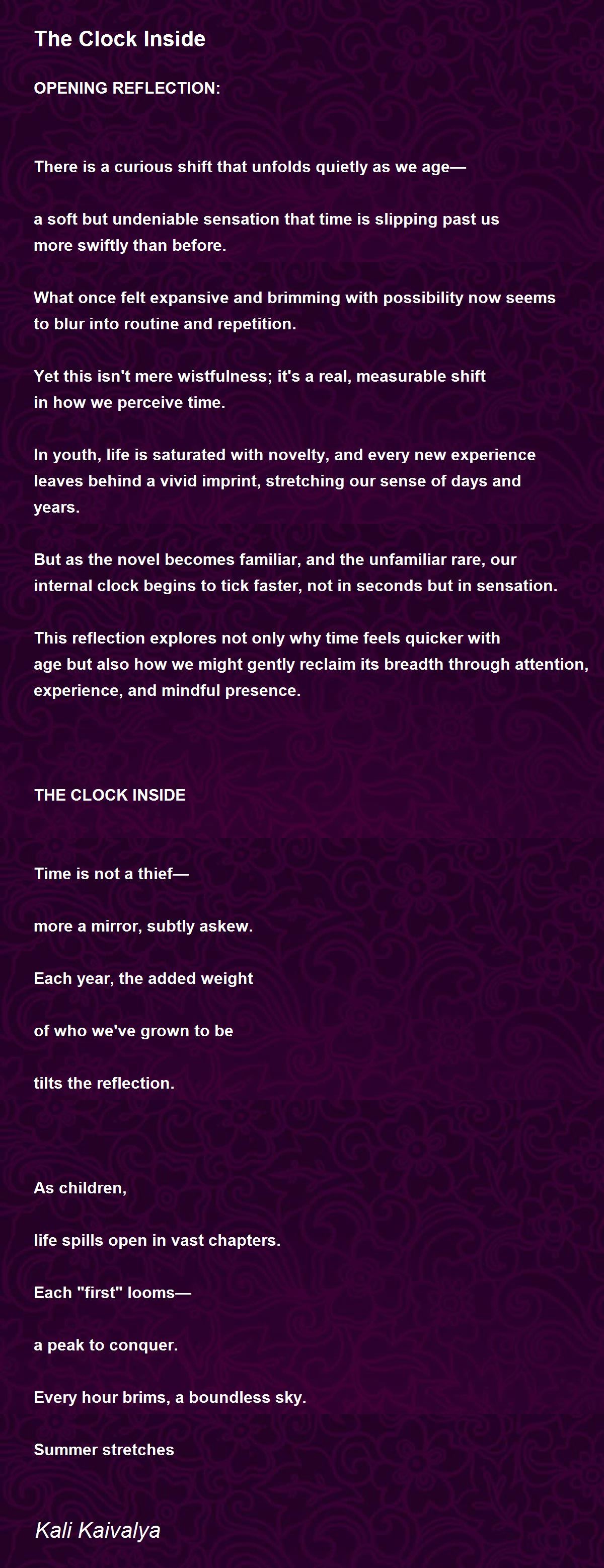 The Clock Inside

OPENING REFLECTION:

There is a curious shift that unfolds quietly as we age—

a soft but undeniable sensation that time is slipping past us more swiftly than before.

What once felt expansive and brimming with possibility now seems to blur into routine and repetition.

Yet this isn't mere wistfulness; it's a real, measurable shift in how we perceive time.

In youth, life is saturated with novelty, and every new experience leaves behind a vivid imprint, stretching our sense of days and years.

But as the novel becomes familiar, and the unfamiliar rare, our internal clock begins to tick faster, not in seconds but in sensation.

This reflection explores not only why time feels quicker with age but also how we might gently reclaim its breadth through attention, experience, and mindful presence.

THE CLOCK INSIDE

Time is not a thief—

more a mirror, subtly askew.

Each year, the added weight

of who we've grown to be

tilts the reflection.

As children,

life spills open in vast chapters.

Each "first" looms—

a peak to conquer.

Every hour brims, a boundless sky.

Summer stretches

Kali Kaivalya